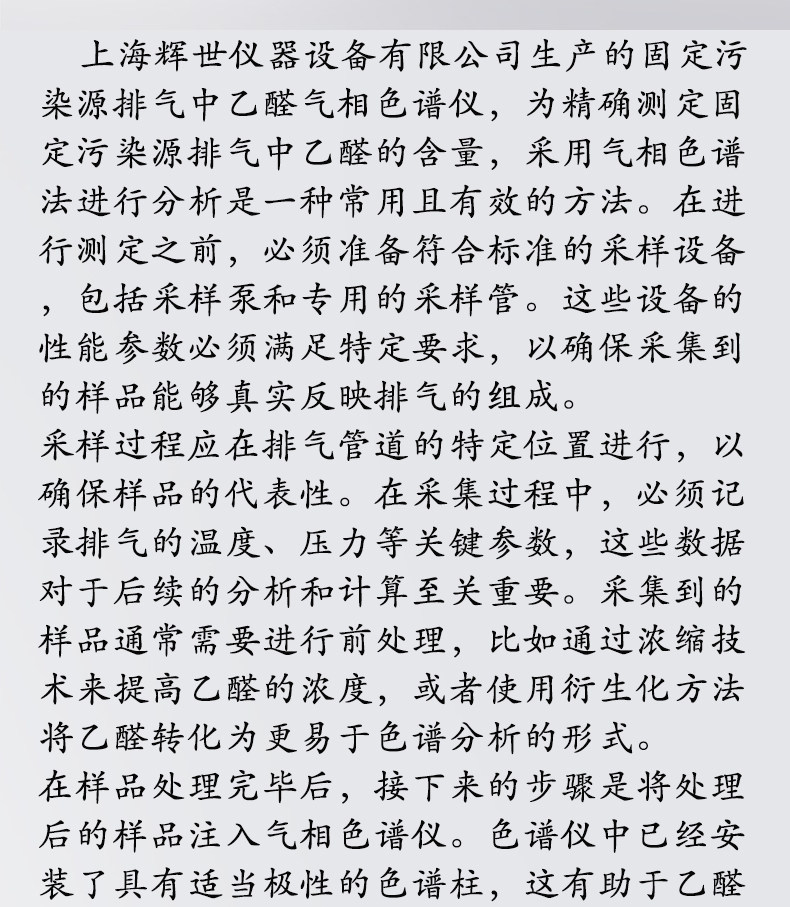 上海辉世仪器设备有限公司生产的固定污染源排气中乙醛气相色谱仪，为精确测定固定污染源排气中乙醛的含量，采用气相色谱法进行分析是一种常用且有效的方法。在进行测定之前，必须准备符合标准的采样设备，包括采样泵和专用的采样管。这些设备的性能参数必须满足特定要求，以确保采集到的样品能够真实反映排气的组成。
采样过程应在排气管道的特定位置进行，以确保样品的代表性。在采集过程中，必须记录排气的温度、压力等关键参数，这些数据对于后续的分析和计算至关重要。采集到的样品通常需要进行前处理，比如通过浓缩技术来提高乙醛的浓度，或者使用衍生化方法将乙醛转化为更易于色谱分析的形式。
在样品处理完毕后，接下来的步骤是将处理后的样品注入气相色谱仪。色谱仪中已经安装了具有适当极性的色谱柱，这有助于乙醛